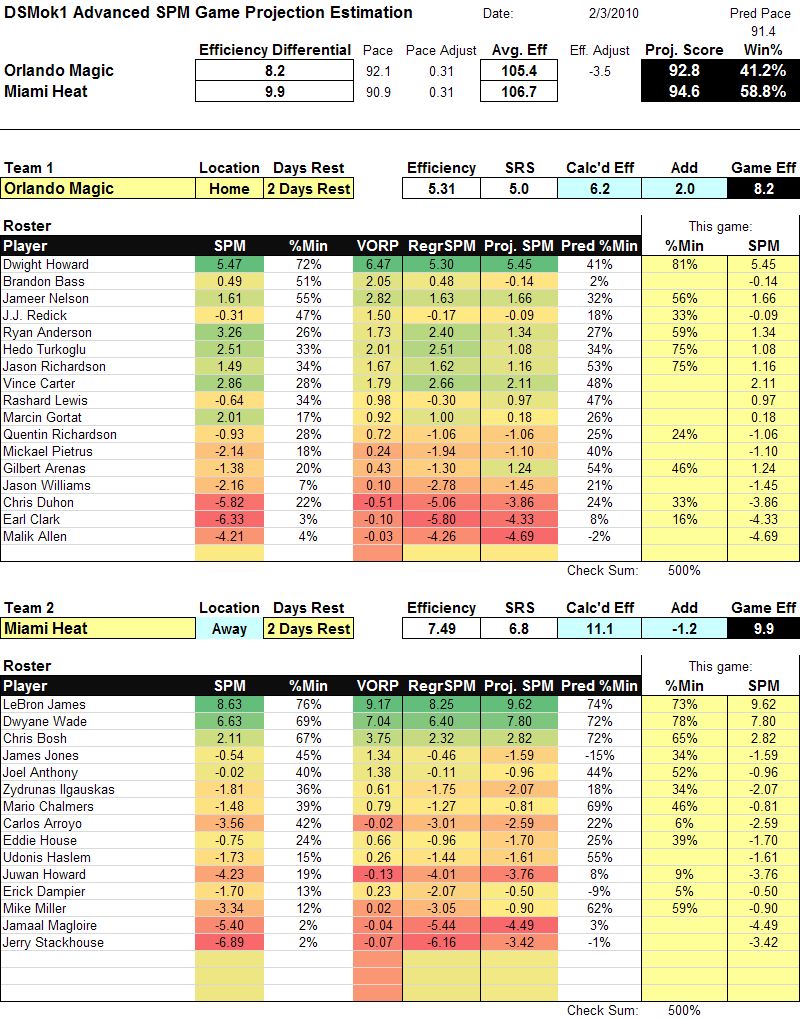 DSMok1 Advanced SPM Game Projection Estimation

Date: 2/3/2010

Pred Pace 91.4

| | Efficiency Differential | Pace | Pace Adjust | Avg. Eff | Eff. Adjust | Proj. Score | Win% |
|---|---|---|---|---|---|---|---|
| Orlando Magic | 8.2 | 92.1 | 0.31 | 105.4 | -3.5 | 92.8 | 41.2% |
| Miami Heat | 9.9 | 90.9 | 0.31 | 106.7 | | 94.6 | 58.8% |

| Team 1 | Location | Days Rest | Efficiency | SRS | Calc'd Eff | Add | Game Eff |
|---|---|---|---|---|---|---|---|
| Orlando Magic | Home | 2 Days Rest | 5.31 | 5.0 | 6.2 | 2.0 | 8.2 |

Roster

This game:

| Player | SPM | %Min | VORP | RegrSPM | Proj. SPM | Pred %Min | %Min | SPM |
|---|---|---|---|---|---|---|---|---|
| Dwight Howard | 5.47 | 72% | 6.47 | 5.30 | 5.45 | 41% | 81% | 5.45 |
| Brandon Bass | 0.49 | 51% | 2.05 | 0.48 | -0.14 | 2% | | -0.14 |
| Jameer Nelson | 1.61 | 55% | 2.82 | 1.63 | 1.66 | 32% | 56% | 1.66 |
| J.J. Redick | -0.31 | 47% | 1.50 | -0.17 | -0.09 | 18% | 33% | -0.09 |
| Ryan Anderson | 3.26 | 26% | 1.73 | 2.40 | 1.34 | 27% | 59% | 1.34 |
| Hedo Turkoglu | 2.51 | 33% | 2.01 | 2.51 | 1.08 | 34% | 75% | 1.08 |
| Jason Richardson | 1.49 | 34% | 1.67 | 1.62 | 1.16 | 53% | 75% | 1.16 |
| Vince Carter | 2.86 | 28% | 1.79 | 2.66 | 2.11 | 48% | | 2.11 |
| Rashard Lewis | -0.64 | 34% | 0.98 | -0.30 | 0.97 | 47% | | 0.97 |
| Marcin Gortat | 2.01 | 17% | 0.92 | 1.00 | 0.18 | 26% | | 0.18 |
| Quentin Richardson | -0.93 | 28% | 0.72 | -1.06 | -1.06 | 25% | 24% | -1.06 |
| Mickael Pietrus | -2.14 | 18% | 0.24 | -1.94 | -1.10 | 40% | | -1.10 |
| Gilbert Arenas | -1.38 | 20% | 0.43 | -1.30 | 1.24 | 54% | 46% | 1.24 |
| Jason Williams | -2.16 | 7% | 0.10 | -2.78 | -1.45 | 21% | | -1.45 |
| Chris Duhon | -5.82 | 22% | -0.51 | -5.06 | -3.86 | 24% | 33% | -3.86 |
| Earl Clark | -6.33 | 3% | -0.10 | -5.80 | -4.33 | 8% | 16% | -4.33 |
| Malik Allen | -4.21 | 4% | -0.03 | -4.26 | -4.69 | -2% | | -4.69 |

Check Sum: 500%

| Team 2 | Location | Days Rest | Efficiency | SRS | Calc'd Eff | Add | Game Eff |
|---|---|---|---|---|---|---|---|
| Miami Heat | Away | 2 Days Rest | 7.49 | 6.8 | 11.1 | -1.2 | 9.9 |

Roster

This game:

| Player | SPM | %Min | VORP | RegrSPM | Proj. SPM | Pred %Min | %Min | SPM |
|---|---|---|---|---|---|---|---|---|
| LeBron James | 8.63 | 76% | 9.17 | 8.25 | 9.62 | 74% | 73% | 9.62 |
| Dwyane Wade | 6.63 | 69% | 7.04 | 6.40 | 7.80 | 72% | 78% | 7.80 |
| Chris Bosh | 2.11 | 67% | 3.75 | 2.32 | 2.82 | 72% | 65% | 2.82 |
| James Jones | -0.54 | 45% | 1.34 | -0.46 | -1.59 | -15% | 34% | -1.59 |
| Joel Anthony | -0.02 | 40% | 1.38 | -0.11 | -0.96 | 44% | 52% | -0.96 |
| Zydrunas Ilgauskas | -1.81 | 36% | 0.61 | -1.75 | -2.07 | 18% | 34% | -2.07 |
| Mario Chalmers | -1.48 | 39% | 0.79 | -1.27 | -0.81 | 69% | 46% | -0.81 |
| Carlos Arroyo | -3.56 | 42% | -0.02 | -3.01 | -2.59 | 22% | 6% | -2.59 |
| Eddie House | -0.75 | 24% | 0.66 | -0.96 | -1.70 | 25% | 39% | -1.70 |
| Udonis Haslem | -1.73 | 15% | 0.26 | -1.44 | -1.61 | 55% | | -1.61 |
| Juwan Howard | -4.23 | 19% | -0.13 | -4.01 | -3.76 | 8% | 9% | -3.76 |
| Erick Dampier | -1.70 | 13% | 0.23 | -2.07 | -0.50 | -9% | 5% | -0.50 |
| Mike Miller | -3.34 | 12% | 0.02 | -3.05 | -0.90 | 62% | 59% | -0.90 |
| Jamaal Magloire | -5.40 | 2% | -0.04 | -5.44 | -4.49 | 3% | | -4.49 |
| Jerry Stackhouse | -6.89 | 2% | -0.07 | -6.16 | -3.42 | -1% | | -3.42 |

Check Sum: 500%